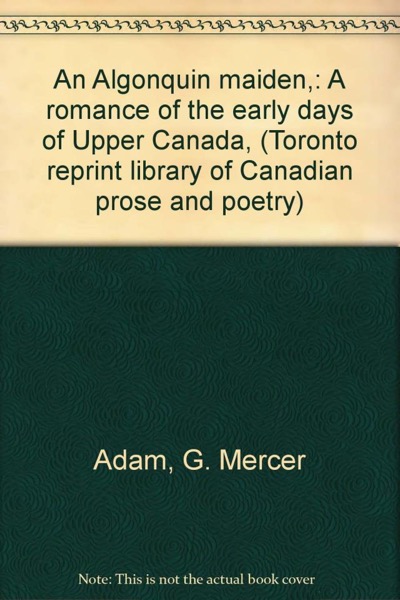 An Algonquin maiden,: A romance of the early days of Upper Canada, (Toronto reprint library of Canadian prose and poetry)

Adam, G. Mercer

Note: This is not the actual book cover